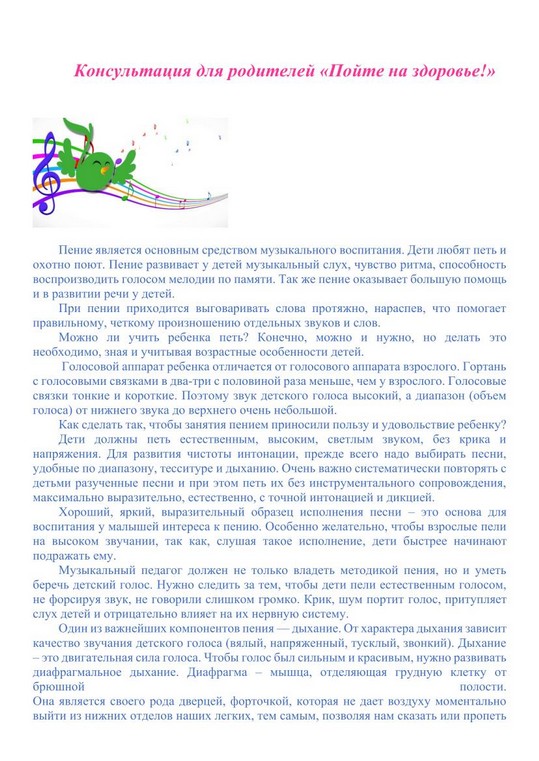 Консультация для родителей «Пойте на здоровье!»

Пение является основным средством музыкального воспитания. Дети любят петь и охотно поют. Пение развивает у детей музыкальный слух, чувство ритма, способность воспроизводить голосом мелодии по памяти. Так же пение оказывает большую помощь и в развитии речи у детей.

При пении приходится выговаривать слова протяжно, нараспев, что помогает правильному, четкому произношению отдельных звуков и слов.

Можно ли учить ребенка петь? Конечно, можно и нужно, но делать это необходимо, зная и учитывая возрастные особенности детей.

Голосовой аппарат ребенка отличается от голосового аппарата взрослого. Гортань с голосовыми связками в два-три с половиной раза меньше, чем у взрослого. Голосовые связки тонкие и короткие. Поэтому звук детского голоса высокий, а диапазон (объем голоса) от нижнего звука до верхнего очень небольшой.

Как сделать так, чтобы занятия пением приносили пользу и удовольствие ребенку?

Дети должны петь естественным, высоким, светлым звуком, без крика и напряжения. Для развития чистоты интонации, прежде всего надо выбирать песни, удобные по диапазону, тесситуре и дыханию. Очень важно систематически повторять с детьми разученные песни и при этом петь их без инструментального сопровождения, максимально выразительно, естественно, с точной интонацией и дикцией.

Хороший, яркий, выразительный образец исполнения песни – это основа для воспитания у малышей интереса к пению. Особенно желательно, чтобы взрослые пели на высоком звучании, так как, слушая такое исполнение, дети быстрее начинают подражать ему.

Музыкальный педагог должен не только владеть методикой пения, но и уметь беречь детский голос. Нужно следить за тем, чтобы дети пели естественным голосом, не форсируя звук, не говорили слишком громко. Крик, шум портит голос, притупляет слух детей и отрицательно влияет на их нервную систему.

Один из важнейших компонентов пения — дыхание. От характера дыхания зависит качество звучания детского голоса (вялый, напряженный, тусклый, звонкий). Дыхание – это двигательная сила голоса. Чтобы голос был сильным и красивым, нужно развивать диафрагмальное дыхание. Диафрагма – мышца, отделяющая грудную клетку от брюшной полости.
Она является своего рода дверцей, форточкой, которая не дает воздуху моментально выйти из нижних отделов наших легких, тем самым, позволяя нам сказать или пропеть